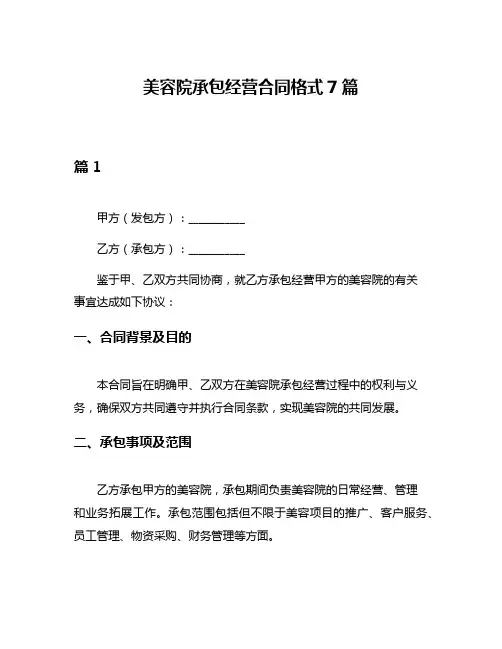 美容院承包经营合同格式7篇

篇1

甲方（发包方）：__________

乙方（承包方）：__________

鉴于甲、乙双方共同协商，就乙方承包经营甲方的美容院的有关事宜达成如下协议：

一、合同背景及目的

本合同旨在明确甲、乙双方在美容院承包经营过程中的权利与义务，确保双方共同遵守并执行合同条款，实现美容院的共同发展。

二、承包事项及范围

乙方承包甲方的美容院，承包期间负责美容院的日常经营、管理和业务拓展工作。承包范围包括但不限于美容项目的推广、客户服务、员工管理、物资采购、财务管理等方面。